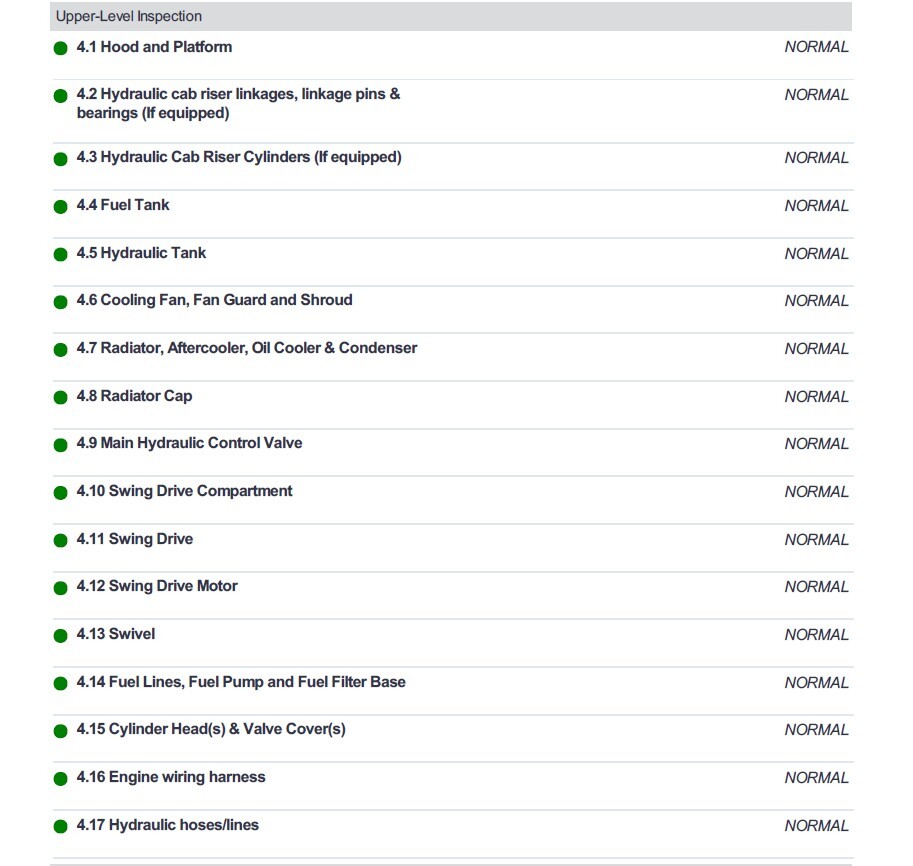 Upper-Level Inspection

• 4.1 Hood and Platform NORMAL

• 4.2 Hydraulic cab riser linkages, linkage pins & bearings (If equipped) NORMAL

• 4.3 Hydraulic Cab Riser Cylinders (If equipped) NORMAL

• 4.4 Fuel Tank NORMAL

• 4.5 Hydraulic Tank NORMAL

• 4.6 Cooling Fan, Fan Guard and Shroud NORMAL

• 4.7 Radiator, Aftercooler, Oil Cooler & Condenser NORMAL

• 4.8 Radiator Cap NORMAL

• 4.9 Main Hydraulic Control Valve NORMAL

• 4.10 Swing Drive Compartment NORMAL

• 4.11 Swing Drive NORMAL

• 4.12 Swing Drive Motor NORMAL

• 4.13 Swivel NORMAL

• 4.14 Fuel Lines, Fuel Pump and Fuel Filter Base NORMAL

• 4.15 Cylinder Head(s) & Valve Cover(s) NORMAL

• 4.16 Engine wiring harness NORMAL

• 4.17 Hydraulic hoses/lines NORMAL